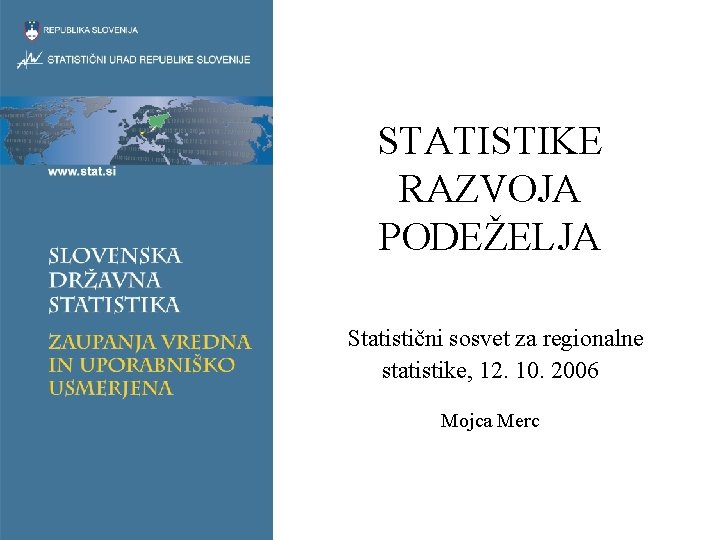 REPUBLIKA SLOVENIJA

STATISTIČNI URAD REPUBLIKE SLOVENIJE

www.stat.si

SLOVENSKA DRŽAVNA STATISTIKA

ZAUPANJA VREDNA IN UPORABNIŠKO USMERJENA

STATISTIKE RAZVOJA PODEŽELJA

Statistični sosvet za regionalne statistike, 12. 10. 2006

Mojca Merc